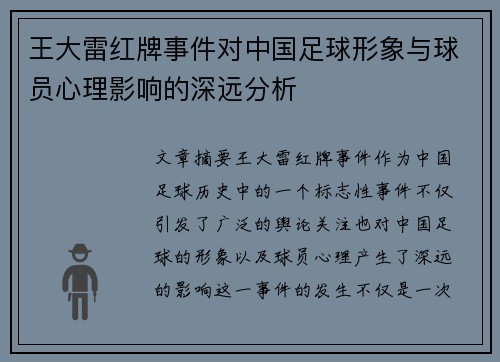 王大雷红牌事件对中国足球形象与球员心理影响的深远分析

文章摘要王大雷红牌事件作为中国足球历史中的一个标志性事件不仅引发了广泛的舆论关注也对中国足球的形象以及球员心理产生了深远的影响这一事件的发生不仅是一次